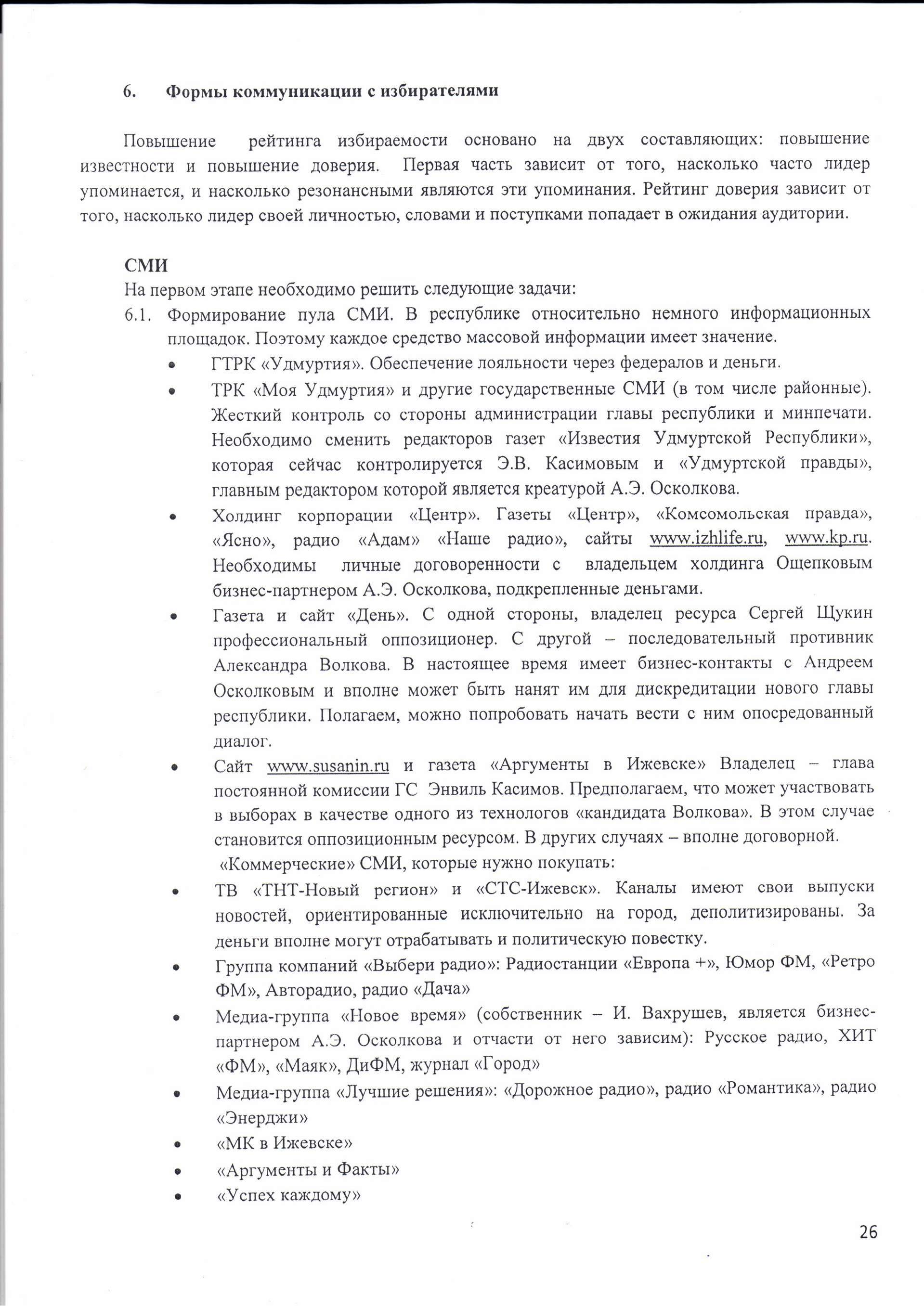 6. Формы коммуникации с избирателями

Повышение рейтинга избираемости основано на двух составляющих: повышение известности и повышение доверия. Первая часть зависит от того, насколько часто лидер упоминается, и насколько резонансными являются эти упоминания. Рейтинг доверия зависит от того, насколько лидер своей личностью, словами и поступками попадает в ожидания аудитории.

СМИ
На первом этапе необходимо решить следующие задачи:
6.1. Формирование пула СМИ. В республике относительно немного информационных площадок. Поэтому каждое средство массовой информации имеет значение.
• ГТРК «Удмуртия». Обеспечение лояльности через федералов и деньги.
• ТРК «Моя Удмуртия» и другие государственные СМИ (в том числе районные). Жесткий контроль со стороны администрации главы республики и минпечати. Необходимо сменить редакторов газет «Известия Удмуртской Республики», которая сейчас контролируется Э.В. Касимовым и «Удмуртской правды», главным редактором которой является креатурой А.Э. Осколкова.
• Холдинг корпорации «Центр». Газеты «Центр», «Комсомольская правда», «Ясно», радио «Адам» «Наше радио», сайты www.izhlife.ru, www.kp.ru. Необходимы личные договоренности с владельцем холдинга Ощепковым бизнес-партнером А.Э. Осколкова, подкрепленные деньгами.
• Газета и сайт «День». С одной стороны, владелец ресурса Сергей Щукин профессиональный оппозиционер. С другой – последовательный противник Александра Волкова. В настоящее время имеет бизнес-контакты с Андреем Осколковым и вполне может быть нанят им для дискредитации нового главы республики. Полагаем, можно попробовать начать вести с ним опосредованный диалог.
• Сайт www.susanin.ru и газета «Аргументы в Ижевске» Владелец – глава постоянной комиссии ГС Энвиль Касимов. Предполагаем, что может участвовать в выборах в качестве одного из технологов «кандидата Волкова». В этом случае становится оппозиционным ресурсом. В других случаях – вполне договорной.
«Коммерческие» СМИ, которые нужно покупать:
• ТВ «ТНТ-Новый регион» и «СТС-Ижевск». Каналы имеют свои выпуски новостей, ориентированные исключительно на город, деполитизированы. За деньги вполне могут отрабатывать и политическую повестку.
• Группа компаний «Выбери радио»: Радиостанции «Европа +», Юмор ФМ, «Ретро ФМ», Авторадио, радио «Дача»
• Медиа-группа «Новое время» (собственник – И. Вахрушев, является бизнес-партнером А.Э. Осколкова и отчасти от него зависим): Русское радио, ХИТ «ФМ», «Маяк», ДиФМ, журнал «Город»
• Медиа-группа «Лучшие решения»: «Дорожное радио», радио «Романтика», радио «Энерджи»
• «МК в Ижевске»
• «Аргументы и Факты»
• «Успех каждому»

26